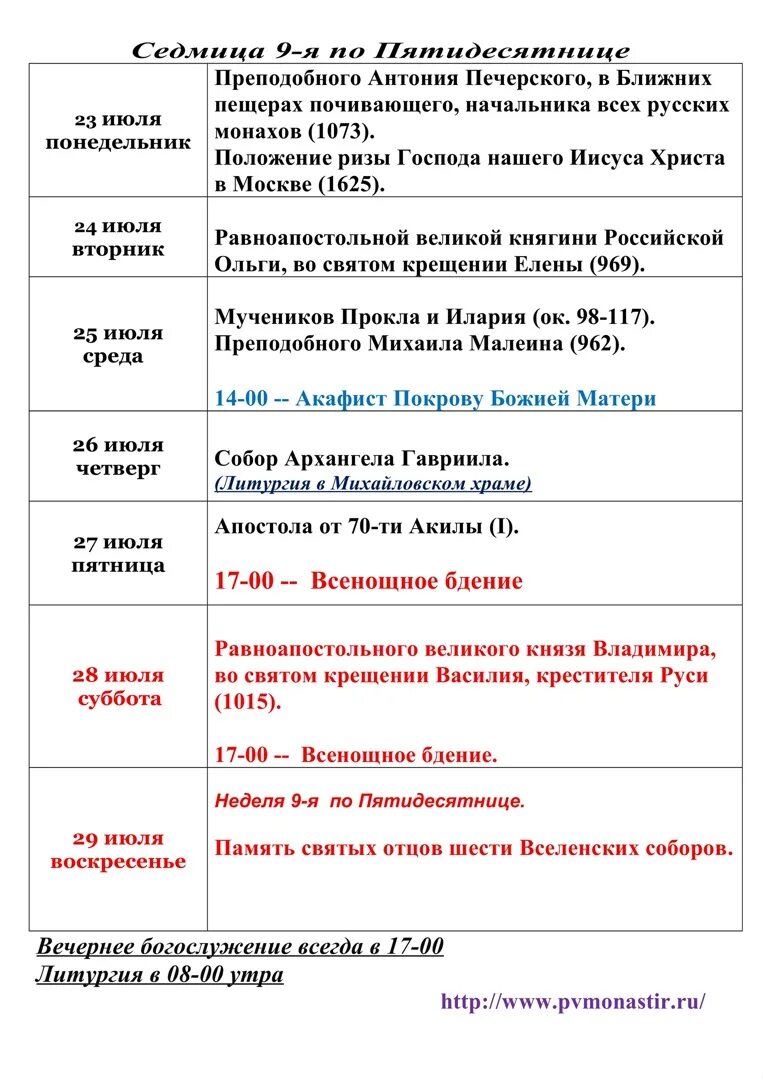 Седмица 9-я по Пятидесятнице

| | |
|---|---|
| 23 июля понедельник | Преподобного Антония Печерского, в Ближних пещерах почивающего, начальника всех русских монахов (1073). Положение ризы Господа нашего Иисуса Христа в Москве (1625). |
| 24 июля вторник | Равноапостольной великой княгини Российской Ольги, во святом крещении Елены (969). |
| 25 июля среда | Мучеников Прокла и Илария (ок. 98-117). Преподобного Михаила Малеина (962). 14-00 -- Акафист Покрову Божией Матери |
| 26 июля четверг | Собор Архангела Гавриила. (Литургия в Михайловском храме) |
| 27 июля пятница | Апостола от 70-ти Акилы (I). 17-00 -- Всенощное бдение |
| 28 июля суббота | Равноапостольного великого князя Владимира, во святом крещении Василия, крестителя Руси (1015). 17-00 -- Всенощное бдение. |
| 29 июля воскресенье | Неделя 9-я по Пятидесятнице. Память святых отцов шести Вселенских соборов. |

Вечернее богослужение всегда в 17-00
Литургия в 08-00 утра

http://www.pvmonastir.ru/